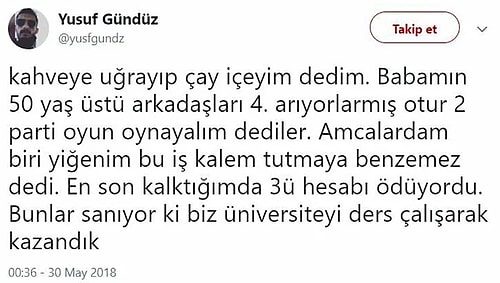 Yusuf Gündüz
@yusfgundz

Takip et

kahveye uğrayıp çay içeyim dedim. Babamın 50 yaş üstü arkadaşları 4. arıyorlarmış otur 2 parti oyun oynayalım dediler. Amcalardam biri yiğenim bu iş kalem tutmaya benzemez dedi. En son kalktığımda 3ü hesabı ödüyordu. Bunlar sanıyor ki biz üniversiteyi ders çalışarak kazandık

00:36 - 30 May 2018